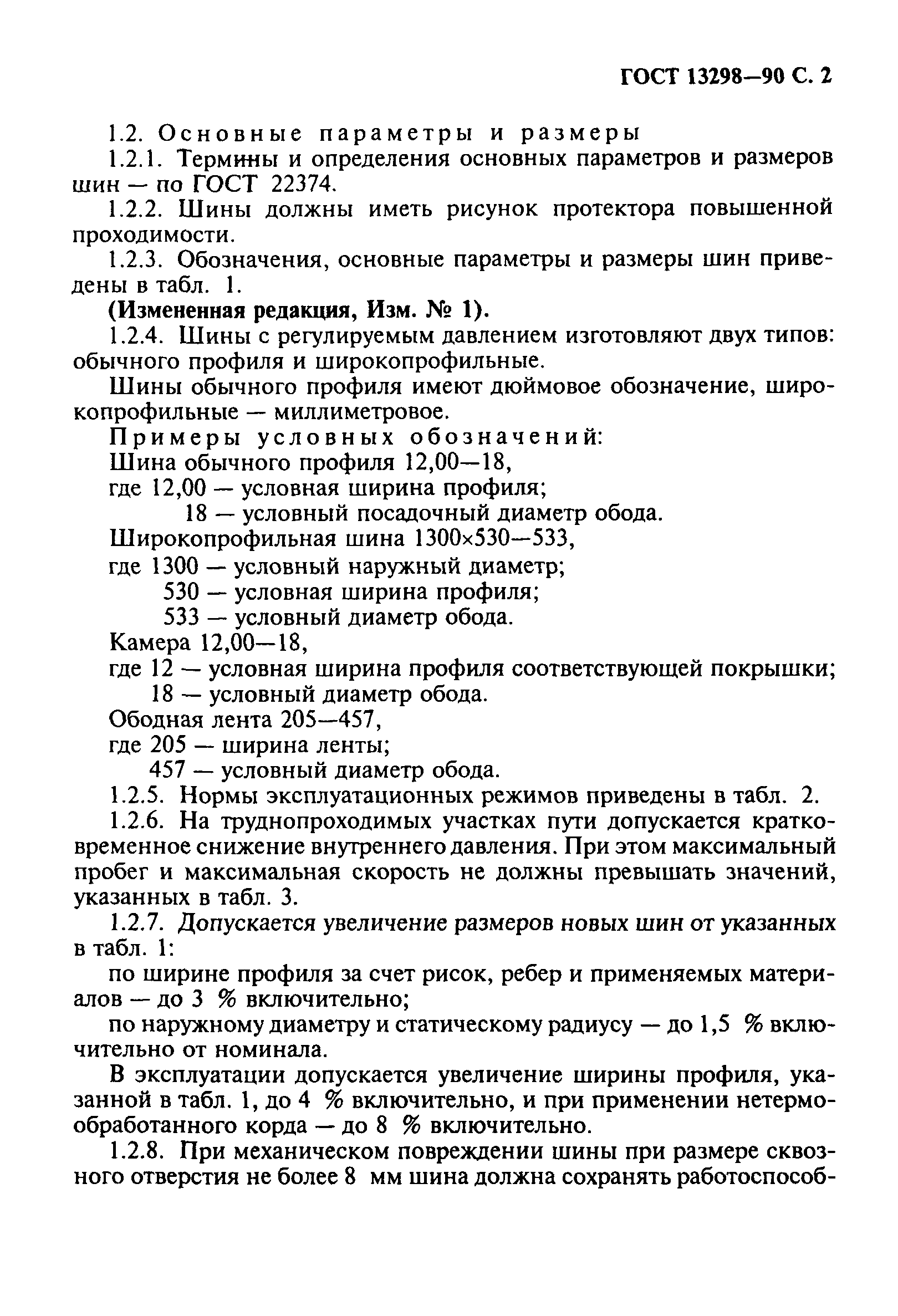 ГОСТ 13298—90 С. 2

1.2. Основные параметры и размеры

1.2.1. Термины и определения основных параметров и размеров шин — по ГОСТ 22374.

1.2.2. Шины должны иметь рисунок протектора повышенной проходимости.

1.2.3. Обозначения, основные параметры и размеры шин приведены в табл. 1.

(Измененная редакция, Изм. № 1).

1.2.4. Шины с регулируемым давлением изготовляют двух типов: обычного профиля и широкопрофильные.

Шины обычного профиля имеют дюймовое обозначение, широкопрофильные — миллиметровое.

Примеры условных обозначений:

Шина обычного профиля 12,00—18,

где 12,00 — условная ширина профиля;

18 — условный посадочный диаметр обода.

Широкопрофильная шина 1300×530—533,

где 1300 — условный наружный диаметр;

530 — условная ширина профиля;

533 — условный диаметр обода.

Камера 12,00—18,

где 12 — условная ширина профиля соответствующей покрышки;

18 — условный диаметр обода.

Ободная лента 205—457,

где 205 — ширина ленты;

457 — условный диаметр обода.

1.2.5. Нормы эксплуатационных режимов приведены в табл. 2.

1.2.6. На труднопроходимых участках пути допускается кратковременное снижение внутреннего давления. При этом максимальный пробег и максимальная скорость не должны превышать значений, указанных в табл. 3.

1.2.7. Допускается увеличение размеров новых шин от указанных в табл. 1:

по ширине профиля за счет рисок, ребер и применяемых материалов — до 3 % включительно;

по наружному диаметру и статическому радиусу — до 1,5 % включительно от номинала.

В эксплуатации допускается увеличение ширины профиля, указанной в табл. 1, до 4 % включительно, и при применении нетермообработанного корда — до 8 % включительно.

1.2.8. При механическом повреждении шины при размере сквозного отверстия не более 8 мм шина должна сохранять работоспособ-